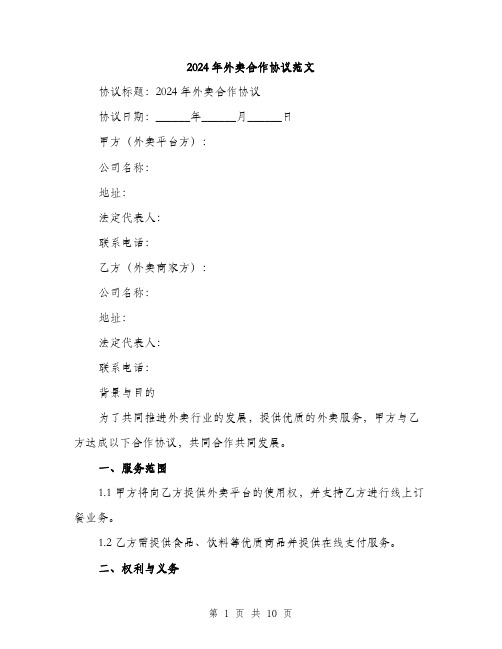 2024年外卖合作协议范文

协议标题：2024年外卖合作协议

协议日期：______年______月______日

甲方（外卖平台方）：

公司名称：

地址：

法定代表人：

联系电话：

乙方（外卖商家方）：

公司名称：

地址：

法定代表人：

联系电话：

背景与目的

为了共同推进外卖行业的发展，提供优质的外卖服务，甲方与乙方达成以下合作协议，共同合作共同发展。

一、服务范围

1.1 甲方将向乙方提供外卖平台的使用权，并支持乙方进行线上订餐业务。

1.2 乙方需提供食品、饮料等优质商品并提供在线支付服务。

二、权利与义务

第 1 页 共 10 页